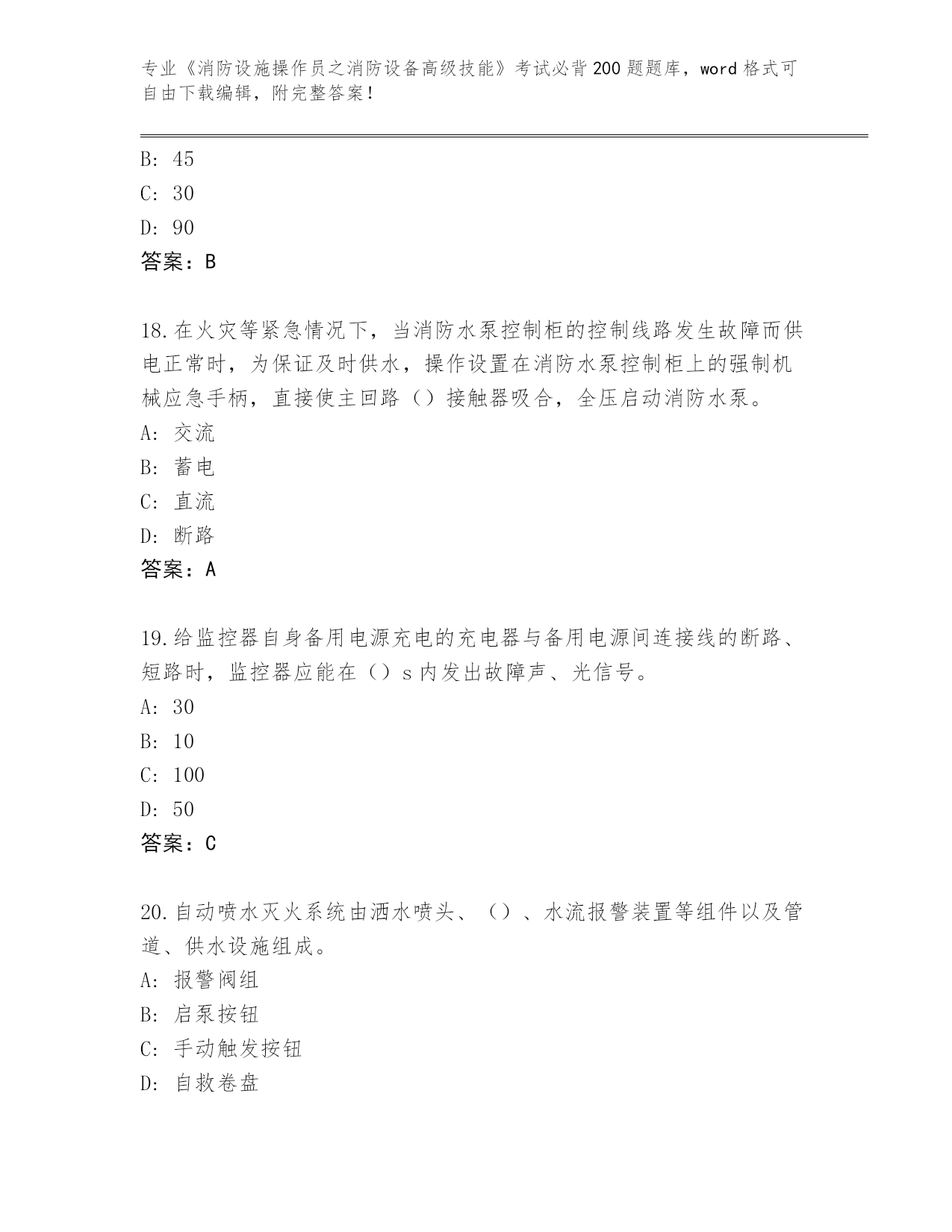 专业《消防设施操作员之消防设备高级技能》考试必背200题题库，word格式可自由下载编辑，附完整答案！

B: 45
C: 30
D: 90
答案：B

18.在火灾等紧急情况下，当消防水泵控制柜的控制线路发生故障而供电正常时，为保证及时供水，操作设置在消防水泵控制柜上的强制机械应急手柄，直接使主回路（）接触器吸合，全压启动消防水泵。
A: 交流
B: 蓄电
C: 直流
D: 断路
答案：A

19.给监控器自身备用电源充电的充电器与备用电源间连接线的断路、短路时，监控器应能在（）s内发出故障声、光信号。
A: 30
B: 10
C: 100
D: 50
答案：C

20.自动喷水灭火系统由洒水喷头、（）、水流报警装置等组件以及管道、供水设施组成。
A: 报警阀组
B: 启泵按钮
C: 手动触发按钮
D: 自救卷盘